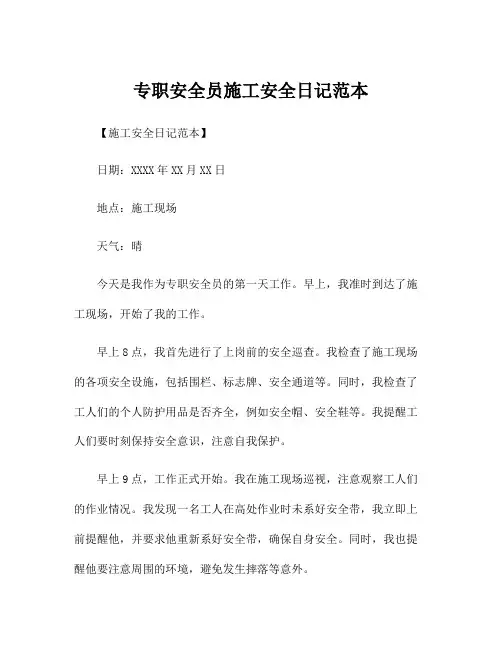 专职安全员施工安全日记范本

【施工安全日记范本】

日期：XXXX 年 XX 月 XX 日

地点：施工现场

天气：晴

今天是我作为专职安全员的第一天工作。早上，我准时到达了施工现场，开始了我的工作。

早上 8 点，我首先进行了上岗前的安全巡查。我检查了施工现场的各项安全设施，包括围栏、标志牌、安全通道等。同时，我检查了工人们的个人防护用品是否齐全，例如安全帽、安全鞋等。我提醒工人们要时刻保持安全意识，注意自我保护。

早上 9 点，工作正式开始。我在施工现场巡视，注意观察工人们的作业情况。我发现一名工人在高处作业时未系好安全带，我立即上前提醒他，并要求他重新系好安全带，确保自身安全。同时，我也提醒他要注意周围的环境，避免发生摔落等意外。